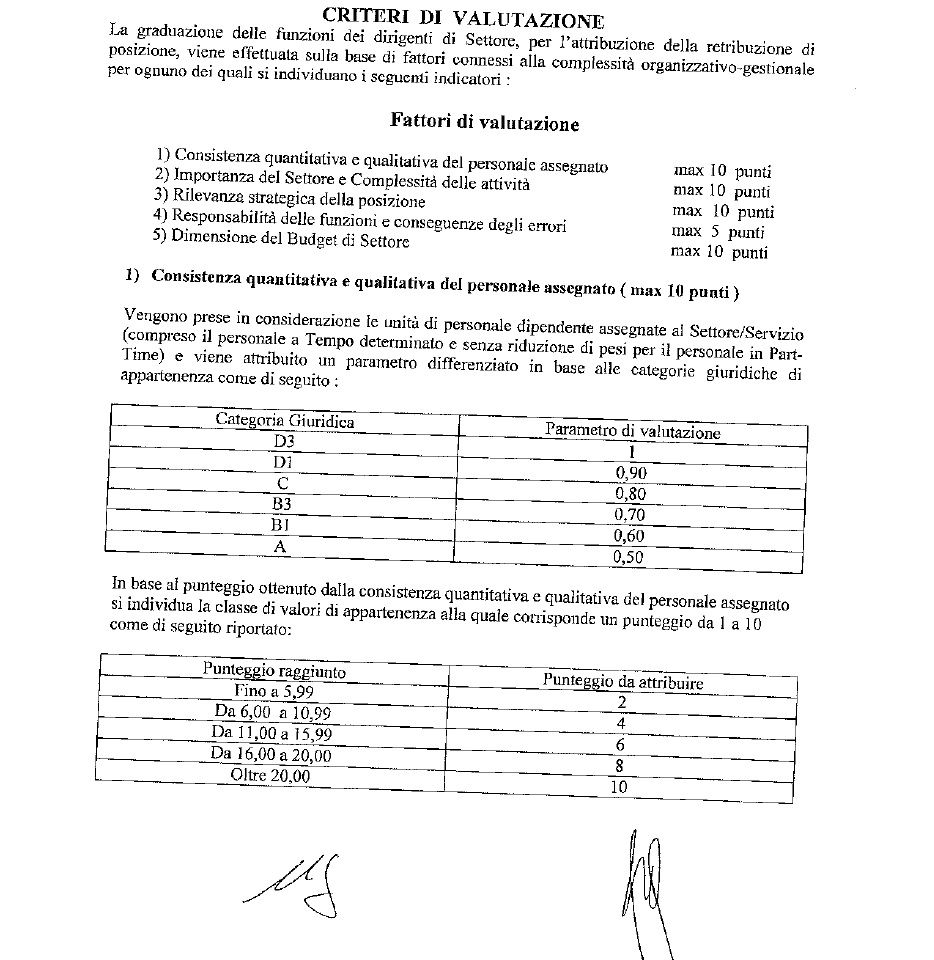 CRITERI DI VALUTAZIONE

La graduazione delle funzioni dei dirigenti di Settore, per l'attribuzione della retribuzione di posizione, viene effettuata sulla base di fattori connessi alla complessità organizzativo-gestionale per ognuno dei quali si individuano i seguenti indicatori :

Fattori di valutazione

1) Consistenza quantitativa e qualitativa del personale assegnato max 10 punti
2) Importanza del Settore e Complessità delle attività max 10 punti
3) Rilevanza strategica della posizione max 10 punti
4) Responsabilità delle funzioni e conseguenze degli errori max 5 punti
5) Dimensione del Budget di Settore max 10 punti

1) Consistenza quantitativa e qualitativa del personale assegnato ( max 10 punti )

Vengono prese in considerazione le unità di personale dipendente assegnate al Settore/Servizio (compreso il personale a Tempo determinato e senza riduzione di pesi per il personale in Part-Time) e viene attribuito un parametro differenziato in base alle categorie giuridiche di appartenenza come di seguito :

| Categoria Giuridica | Parametro di valutazione |
|---|---|
| D3 | 1 |
| D1 | 0,90 |
| C | 0,80 |
| B3 | 0,70 |
| B1 | 0,60 |
| A | 0,50 |

In base al punteggio ottenuto dalla consistenza quantitativa e qualitativa del personale assegnato si individua la classe di valori di appartenenza alla quale corrisponde un punteggio da 1 a 10 come di seguito riportato:

| Punteggio raggiunto | Punteggio da attribuire |
|---|---|
| Fino a 5,99 | 2 |
| Da 6,00 a 10,99 | 4 |
| Da 11,00 a 15,99 | 6 |
| Da 16,00 a 20,00 | 8 |
| Oltre 20,00 | 10 |